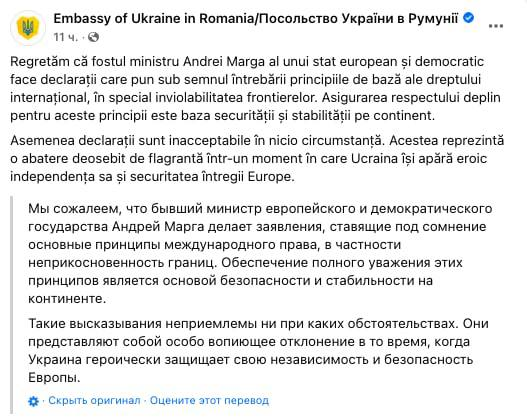 Embassy of Ukraine in Romania/Посольство України в Румунії
11 ч. ·

Regretăm că fostul ministru Andrei Marga al unui stat european și democratic face declarații care pun sub semnul întrebării principiile de bază ale dreptului internațional, în special inviolabilitatea frontierelor. Asigurarea respectului deplin pentru aceste principii este baza securității și stabilității pe continent.

Asemenea declarații sunt inacceptabile în nicio circumstanță. Acestea reprezintă o abatere deosebit de flagrantă într-un moment în care Ucraina își apără eroic independența sa și securitatea întregii Europe.

Мы сожалеем, что бывший министр европейского и демократического государства Андрей Марга делает заявления, ставящие под сомнение основные принципы международного права, в частности неприкосновенность границ. Обеспечение полного уважения этих принципов является основой безопасности и стабильности на континенте.

Такие высказывания неприемлемы ни при каких обстоятельствах. Они представляют собой особо вопиющее отклонение в то время, когда Украина героически защищает свою независимость и безопасность Европы.

· Скрыть оригинал · Оцените этот перевод